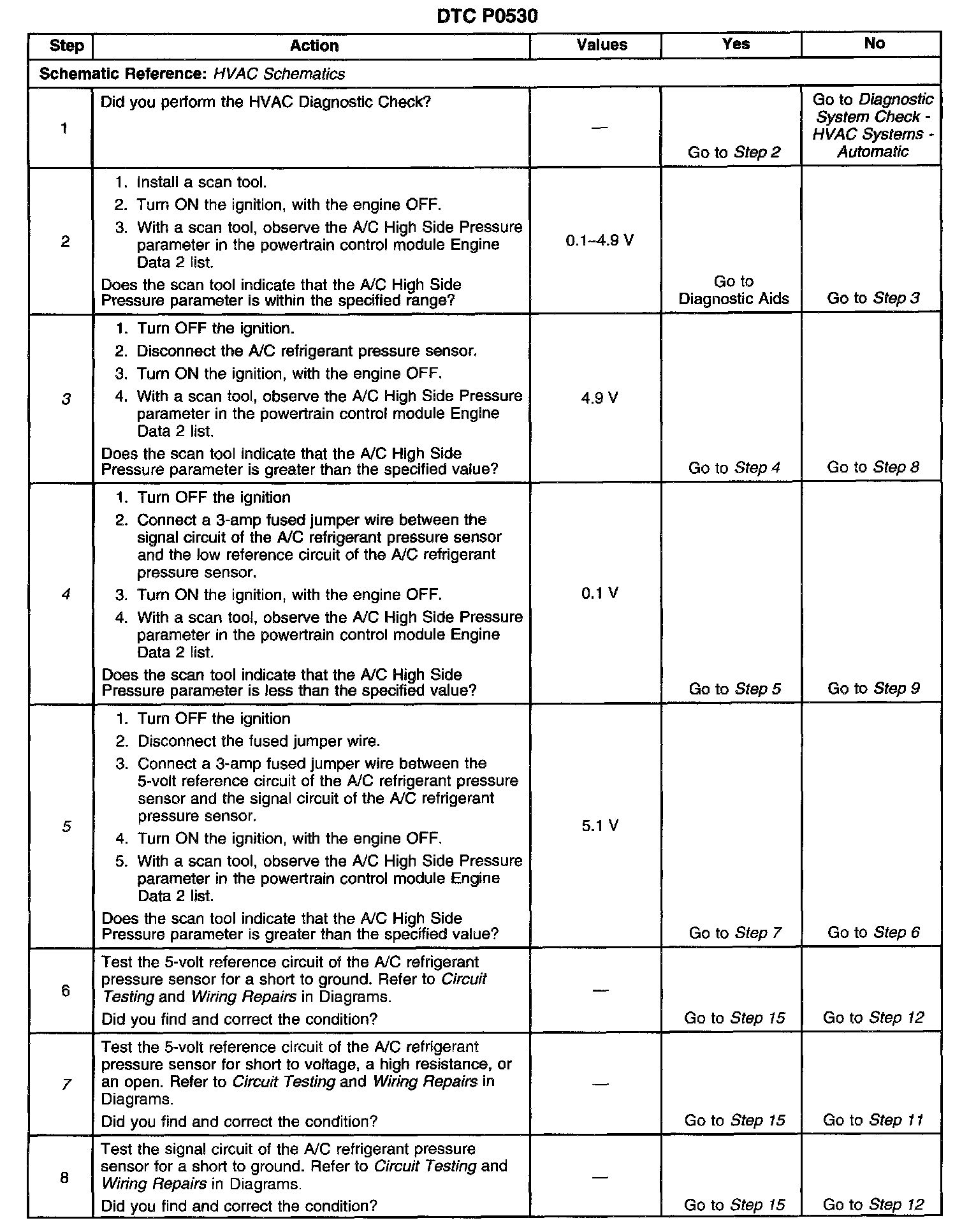 DTC P0530

| Step | Action | Values | Yes | No |
|---|---|---|---|---|
| Schematic Reference: HVAC Schematics | | | | |
| 1 | Did you perform the HVAC Diagnostic Check? | — | Go to Step 2 | Go to Diagnostic System Check - HVAC Systems - Automatic |
| 2 | 1. Install a scan tool. 2. Turn ON the ignition, with the engine OFF. 3. With a scan tool, observe the A/C High Side Pressure parameter in the powertrain control module Engine Data 2 list. Does the scan tool indicate that the A/C High Side Pressure parameter is within the specified range? | 0.1–4.9 V | Go to Diagnostic Aids | Go to Step 3 |
| 3 | 1. Turn OFF the ignition. 2. Disconnect the A/C refrigerant pressure sensor. 3. Turn ON the ignition, with the engine OFF. 4. With a scan tool, observe the A/C High Side Pressure parameter in the powertrain control module Engine Data 2 list. Does the scan tool indicate that the A/C High Side Pressure parameter is greater than the specified value? | 4.9 V | Go to Step 4 | Go to Step 8 |
| 4 | 1. Turn OFF the ignition 2. Connect a 3-amp fused jumper wire between the signal circuit of the A/C refrigerant pressure sensor and the low reference circuit of the A/C refrigerant pressure sensor. 3. Turn ON the ignition, with the engine OFF. 4. With a scan tool, observe the A/C High Side Pressure parameter in the powertrain control module Engine Data 2 list. Does the scan tool indicate that the A/C High Side Pressure parameter is less than the specified value? | 0.1 V | Go to Step 5 | Go to Step 9 |
| 5 | 1. Turn OFF the ignition 2. Disconnect the fused jumper wire. 3. Connect a 3-amp fused jumper wire between the 5-volt reference circuit of the A/C refrigerant pressure sensor and the signal circuit of the A/C refrigerant pressure sensor. 4. Turn ON the ignition, with the engine OFF. 5. With a scan tool, observe the A/C High Side Pressure parameter in the powertrain control module Engine Data 2 list. Does the scan tool indicate that the A/C High Side Pressure parameter is greater than the specified value? | 5.1 V | Go to Step 7 | Go to Step 6 |
| 6 | Test the 5-volt reference circuit of the A/C refrigerant pressure sensor for a short to ground. Refer to Circuit Testing and Wiring Repairs in Diagrams. Did you find and correct the condition? | — | Go to Step 15 | Go to Step 12 |
| 7 | Test the 5-volt reference circuit of the A/C refrigerant pressure sensor for short to voltage, a high resistance, or an open. Refer to Circuit Testing and Wiring Repairs in Diagrams. Did you find and correct the condition? | — | Go to Step 15 | Go to Step 11 |
| 8 | Test the signal circuit of the A/C refrigerant pressure sensor for a short to ground. Refer to Circuit Testing and Wiring Repairs in Diagrams. Did you find and correct the condition? | — | Go to Step 15 | Go to Step 12 |